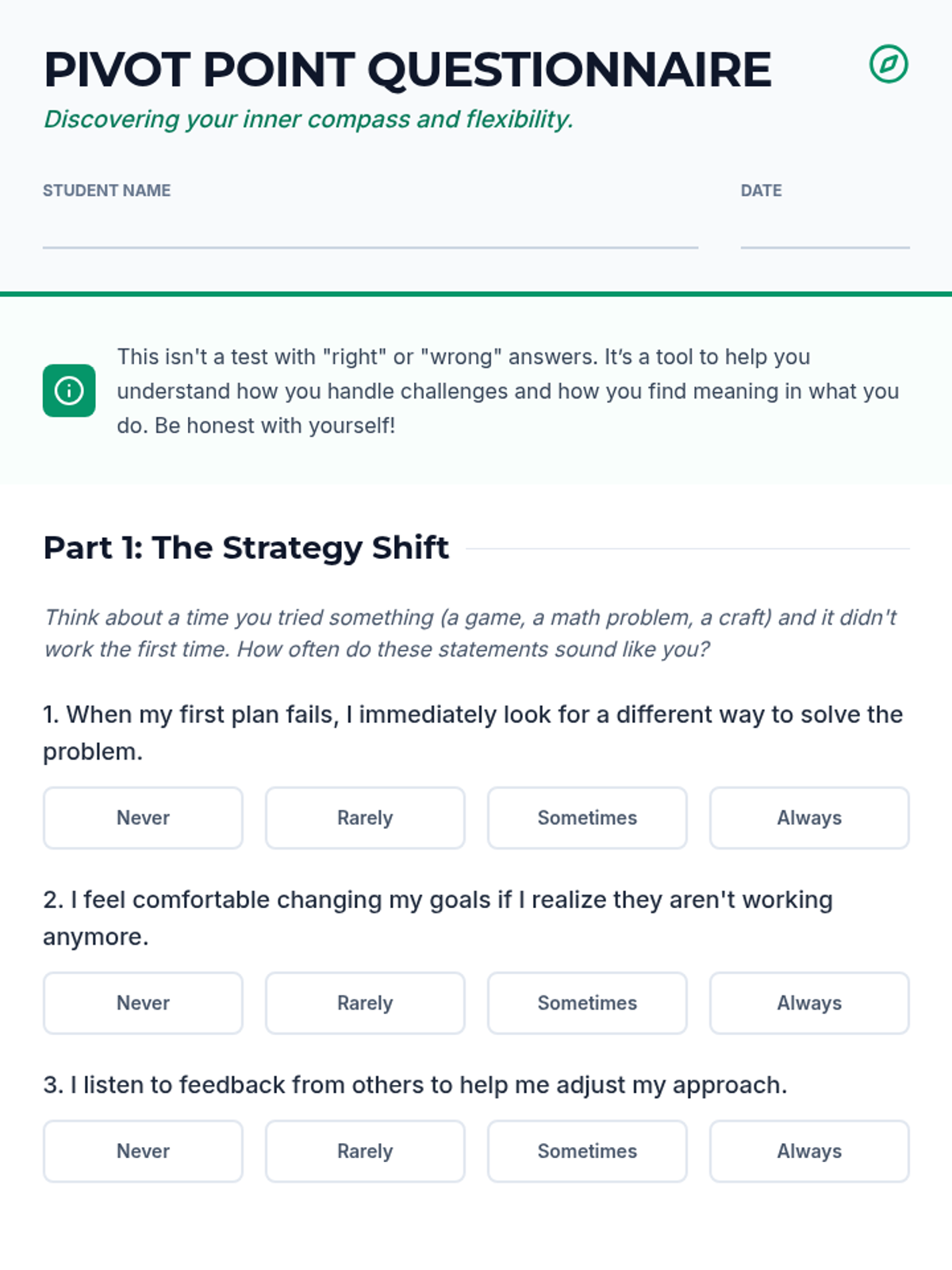 PIVOT POINT QUESTIONNAIRE

Discovering your inner compass and flexibility.

STUDENT NAME ____

DATE ____

This isn't a test with "right" or "wrong" answers. It's a tool to help you understand how you handle challenges and how you find meaning in what you do. Be honest with yourself!

Part 1: The Strategy Shift

Think about a time you tried something (a game, a math problem, a craft) and it didn't work the first time. How often do these statements sound like you?

1. When my first plan fails, I immediately look for a different way to solve the problem.

Never Rarely Sometimes Always

2. I feel comfortable changing my goals if I realize they aren't working anymore.

Never Rarely Sometimes Always

3. I listen to feedback from others to help me adjust my approach.

Never Rarely Sometimes Always